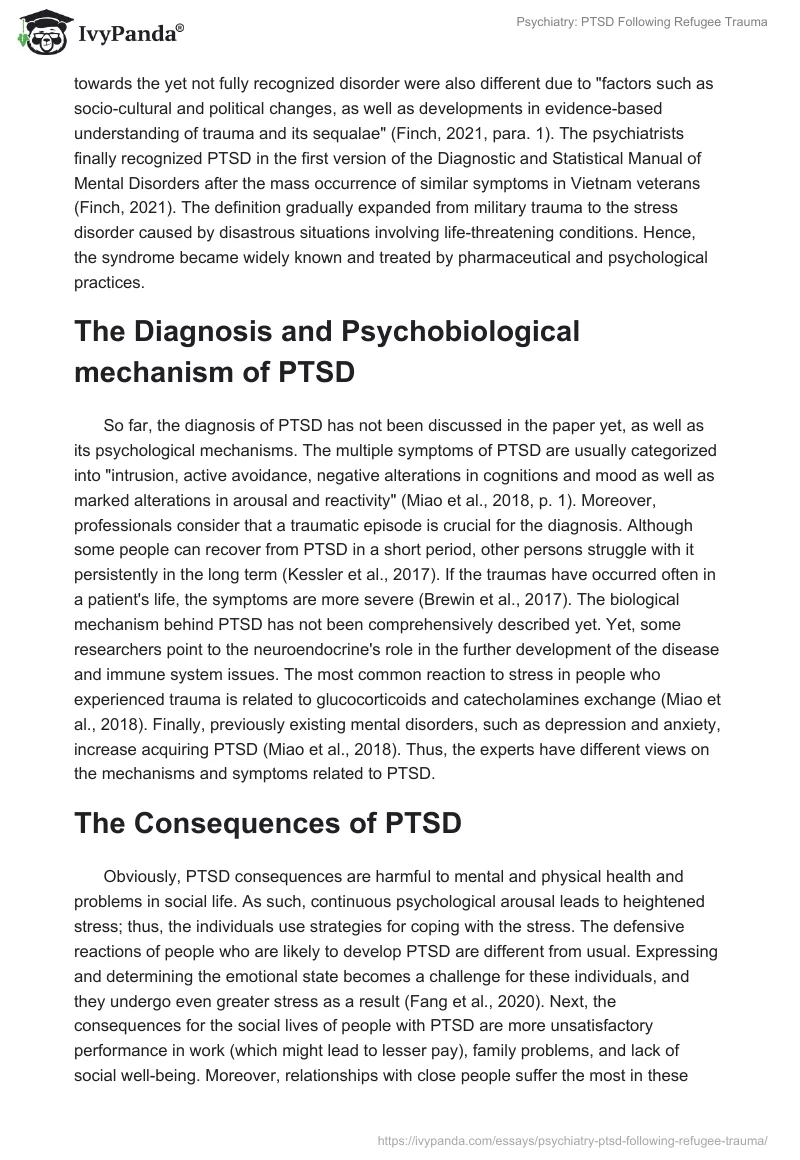 IvyPanda®

Psychiatry: PTSD Following Refugee Trauma

towards the yet not fully recognized disorder were also different due to "factors such as socio-cultural and political changes, as well as developments in evidence-based understanding of trauma and its sequalae" (Finch, 2021, para. 1). The psychiatrists finally recognized PTSD in the first version of the Diagnostic and Statistical Manual of Mental Disorders after the mass occurrence of similar symptoms in Vietnam veterans (Finch, 2021). The definition gradually expanded from military trauma to the stress disorder caused by disastrous situations involving life-threatening conditions. Hence, the syndrome became widely known and treated by pharmaceutical and psychological practices.

The Diagnosis and Psychobiological mechanism of PTSD

So far, the diagnosis of PTSD has not been discussed in the paper yet, as well as its psychological mechanisms. The multiple symptoms of PTSD are usually categorized into "intrusion, active avoidance, negative alterations in cognitions and mood as well as marked alterations in arousal and reactivity" (Miao et al., 2018, p. 1). Moreover, professionals consider that a traumatic episode is crucial for the diagnosis. Although some people can recover from PTSD in a short period, other persons struggle with it persistently in the long term (Kessler et al., 2017). If the traumas have occurred often in a patient's life, the symptoms are more severe (Brewin et al., 2017). The biological mechanism behind PTSD has not been comprehensively described yet. Yet, some researchers point to the neuroendocrine's role in the further development of the disease and immune system issues. The most common reaction to stress in people who experienced trauma is related to glucocorticoids and catecholamines exchange (Miao et al., 2018). Finally, previously existing mental disorders, such as depression and anxiety, increase acquiring PTSD (Miao et al., 2018). Thus, the experts have different views on the mechanisms and symptoms related to PTSD.

The Consequences of PTSD

Obviously, PTSD consequences are harmful to mental and physical health and problems in social life. As such, continuous psychological arousal leads to heightened stress; thus, the individuals use strategies for coping with the stress. The defensive reactions of people who are likely to develop PTSD are different from usual. Expressing and determining the emotional state becomes a challenge for these individuals, and they undergo even greater stress as a result (Fang et al., 2020). Next, the consequences for the social lives of people with PTSD are more unsatisfactory performance in work (which might lead to lesser pay), family problems, and lack of social well-being. Moreover, relationships with close people suffer the most in these

https://ivypanda.com/essays/psychiatry-ptsd-following-refugee-trauma/